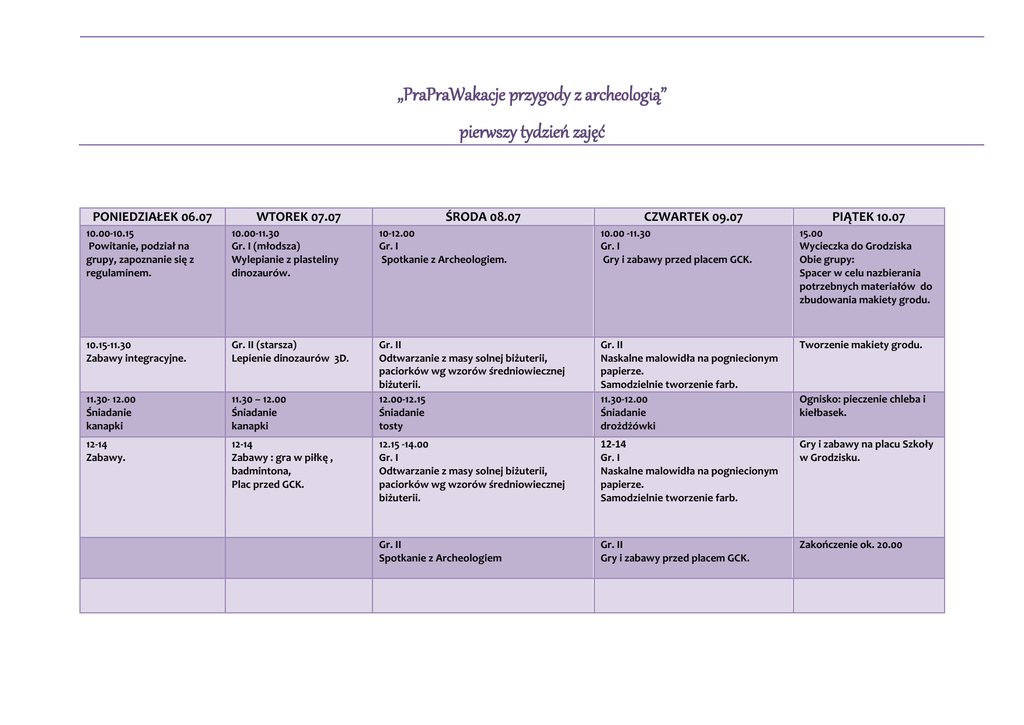 „PraPraWakacje przygody z archeologią”

pierwszy tydzień zajęć

| PONIEDZIAŁEK 06.07 | WTOREK 07.07 | ŚRODA 08.07 | CZWARTEK 09.07 | PIĄTEK 10.07 |
|---|---|---|---|---|
| 10.00-10.15 Powitanie, podział na grupy, zapoznanie się z regulaminem. | 10.00-11.30 Gr. I (młodsza) Wylepianie z plasteliny dinozaurów. | 10-12.00 Gr. I Spotkanie z Archeologiem. | 10.00 -11.30 Gr. I Gry i zabawy przed placem GCK. | 15.00 Wycieczka do Grodziska Obie grupy: Spacer w celu nazbierania potrzebnych materiałów do zbudowania makiety grodu. |
| 10.15-11.30 Zabawy integracyjne. | Gr. II (starsza) Lepienie dinozaurów 3D. | Gr. II Odtwarzanie z masy solnej biżuterii, paciorków wg wzorów średniowiecznej biżuterii. | Gr. II Naskalne malowidła na pogniecionym papierze. Samodzielnie tworzenie farb. | Tworzenie makiety grodu. |
| 11.30- 12.00 Śniadanie kanapki | 11.30 – 12.00 Śniadanie kanapki | 12.00-12.15 Śniadanie tosty | 11.30-12.00 Śniadanie drożdżówki | Ognisko: pieczenie chleba i kiełbasek. |
| 12-14 Zabawy. | 12-14 Zabawy : gra w piłkę , badmintona, Plac przed GCK. | 12.15 -14.00 Gr. I Odtwarzanie z masy solnej biżuterii, paciorków wg wzorów średniowiecznej biżuterii. | 12-14 Gr. I Naskalne malowidła na pogniecionym papierze. Samodzielnie tworzenie farb. | Gry i zabawy na placu Szkoły w Grodzisku. |
| | | Gr. II Spotkanie z Archeologiem | Gr. II Gry i zabawy przed placem GCK. | Zakończenie ok. 20.00 |
| | | | | |